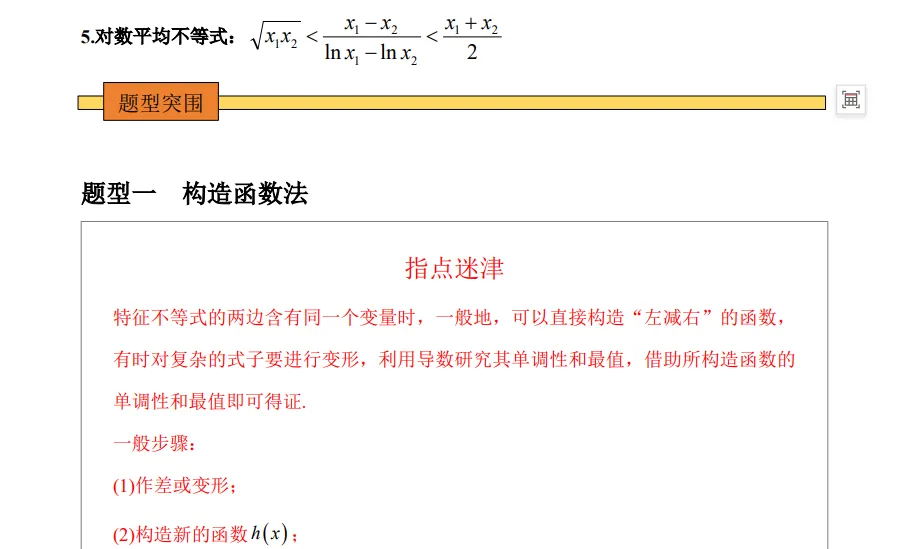 5.对数平均不等式：$\sqrt{x_1x_2}<\frac{x_1-x_2}{\ln x_1-\ln x_2}<\frac{x_1+x_2}{2}$

题型突围

题型一 构造函数法

指点迷津

特征不等式的两边含有同一个变量时，一般地，可以直接构造“左减右”的函数，有时对复杂的式子要进行变形，利用导数研究其单调性和最值，借助所构造函数的单调性和最值即可得证.

一般步骤：

(1)作差或变形；

(2)构造新的函数$h(x)$；